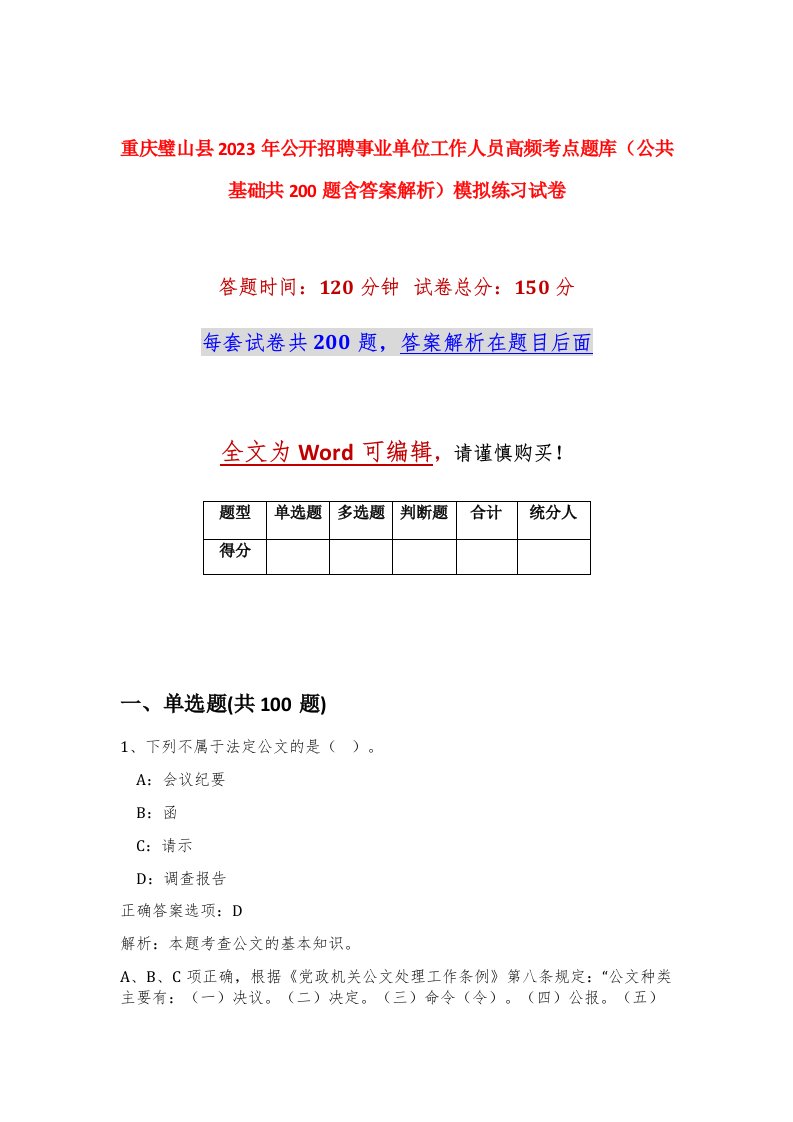 重庆璧山县2023年公开招聘事业单位工作人员高频考点题库（公共基础共200题含答案解析）模拟练习试卷

答题时间：120分钟 试卷总分：150分

每套试卷共200题，答案解析在题目后面

全文为Word可编辑，请谨慎购买！

| 题型 | 单选题 | 多选题 | 判断题 | 合计 | 统分人 |
|---|---|---|---|---|---|
| 得分 | | | | | |

一、单选题(共100题)

1、下列不属于法定公文的是（ ）。

A：会议纪要

B：函

C：请示

D：调查报告

正确答案选项：D

解析：本题考查公文的基本知识。

A、B、C项正确，根据《党政机关公文处理工作条例》第八条规定："公文种类主要有：（一）决议。（二）决定。（三）命令（令）。（四）公报。（五）